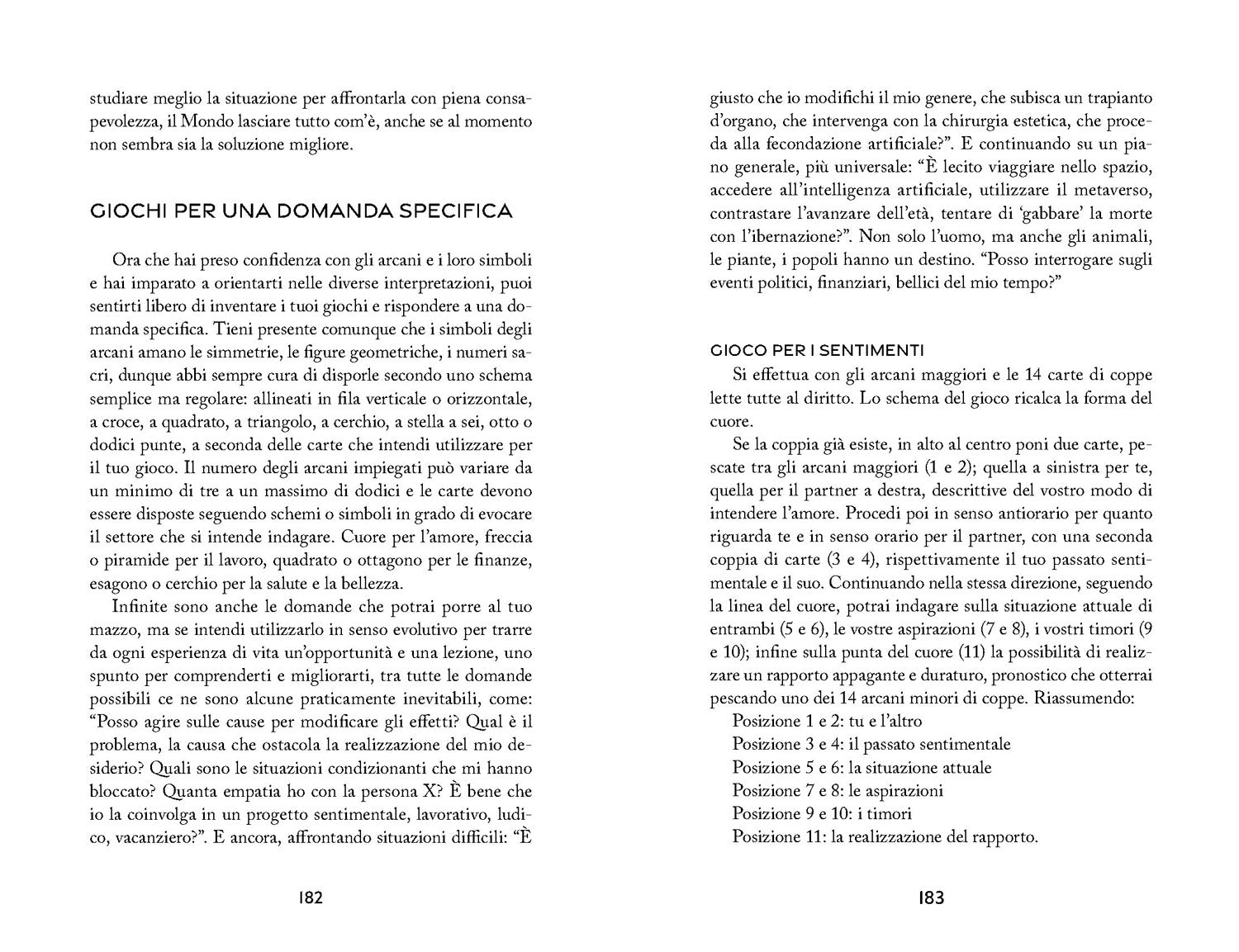 studiare meglio la situazione per affrontarla con piena consapevolezza, il Mondo lasciare tutto com'è, anche se al momento non sembra sia la soluzione migliore.

GIOCHI PER UNA DOMANDA SPECIFICA

Ora che hai preso confidenza con gli arcani e i loro simboli e hai imparato a orientarti nelle diverse interpretazioni, puoi sentirti libero di inventare i tuoi giochi e rispondere a una domanda specifica. Tieni presente comunque che i simboli degli arcani amano le simmetrie, le figure geometriche, i numeri sacri, dunque abbi sempre cura di disporle secondo uno schema semplice ma regolare: allineati in fila verticale o orizzontale, a croce, a quadrato, a triangolo, a cerchio, a stella a sei, otto o dodici punte, a seconda delle carte che intendi utilizzare per il tuo gioco. Il numero degli arcani impiegati può variare da un minimo di tre a un massimo di dodici e le carte devono essere disposte seguendo schemi o simboli in grado di evocare il settore che si intende indagare. Cuore per l'amore, freccia o piramide per il lavoro, quadrato o ottagono per le finanze, esagono o cerchio per la salute e la bellezza.

Infinite sono anche le domande che potrai porre al tuo mazzo, ma se intendi utilizzarlo in senso evolutivo per trarre da ogni esperienza di vita un'opportunità e una lezione, uno spunto per comprenderti e migliorarti, tra tutte le domande possibili ce ne sono alcune praticamente inevitabili, come: "Posso agire sulle cause per modificare gli effetti? Qual è il problema, la causa che ostacola la realizzazione del mio desiderio? Quali sono le situazioni condizionanti che mi hanno bloccato? Quanta empatia ho con la persona X? È bene che io la coinvolga in un progetto sentimentale, lavorativo, ludico, vacanziero?". E ancora, affrontando situazioni difficili: "È

182

giusto che io modifichi il mio genere, che subisca un trapianto d'organo, che intervenga con la chirurgia estetica, che proceda alla fecondazione artificiale?". E continuando su un piano generale, più universale: "È lecito viaggiare nello spazio, accedere all'intelligenza artificiale, utilizzare il metaverso, contrastare l'avanzare dell'età, tentare di 'gabbare' la morte con l'ibernazione?". Non solo l'uomo, ma anche gli animali, le piante, i popoli hanno un destino. "Posso interrogare sugli eventi politici, finanziari, bellici del mio tempo?"

GIOCO PER I SENTIMENTI

Si effettua con gli arcani maggiori e le 14 carte di coppe lette tutte al diritto. Lo schema del gioco ricalca la forma del cuore.

Se la coppia già esiste, in alto al centro poni due carte, pescate tra gli arcani maggiori (1 e 2); quella a sinistra per te, quella per il partner a destra, descrittive del vostro modo di intendere l'amore. Procedi poi in senso antiorario per quanto riguarda te e in senso orario per il partner, con una seconda coppia di carte (3 e 4), rispettivamente il tuo passato sentimentale e il suo. Continuando nella stessa direzione, seguendo la linea del cuore, potrai indagare sulla situazione attuale di entrambi (5 e 6), le vostre aspirazioni (7 e 8), i vostri timori (9 e 10); infine sulla punta del cuore (11) la possibilità di realizzare un rapporto appagante e duraturo, pronostico che otterrai pescando uno dei 14 arcani minori di coppe. Riassumendo:

Posizione 1 e 2: tu e l'altro
Posizione 3 e 4: il passato sentimentale
Posizione 5 e 6: la situazione attuale
Posizione 7 e 8: le aspirazioni
Posizione 9 e 10: i timori
Posizione 11: la realizzazione del rapporto.

183